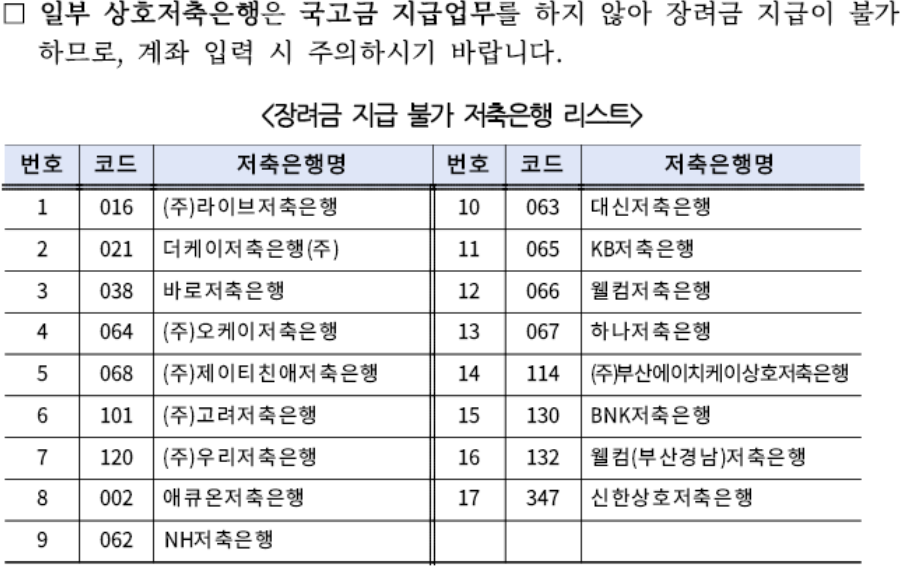 ☐ 일부 상호저축은행은 국고금 지급업무를 하지 않아 장려금 지급이 불가하므로, 계좌 입력 시 주의하시기 바랍니다.

<장려금 지급 불가 저축은행 리스트>

| 번호 | 코드 | 저축은행명 | 번호 | 코드 | 저축은행명 |
|---|---|---|---|---|---|
| 1 | 016 | (주)라이브저축은행 | 10 | 063 | 대신저축은행 |
| 2 | 021 | 더케이저축은행(주) | 11 | 065 | KB저축은행 |
| 3 | 038 | 바로저축은행 | 12 | 066 | 웰컴저축은행 |
| 4 | 064 | (주)오케이저축은행 | 13 | 067 | 하나저축은행 |
| 5 | 068 | (주)제이티친애저축은행 | 14 | 114 | (주)부산에이치케이상호저축은행 |
| 6 | 101 | (주)고려저축은행 | 15 | 130 | BNK저축은행 |
| 7 | 120 | (주)우리저축은행 | 16 | 132 | 웰컴(부산경남)저축은행 |
| 8 | 002 | 애큐온저축은행 | 17 | 347 | 신한상호저축은행 |
| 9 | 062 | NH저축은행 | | | |